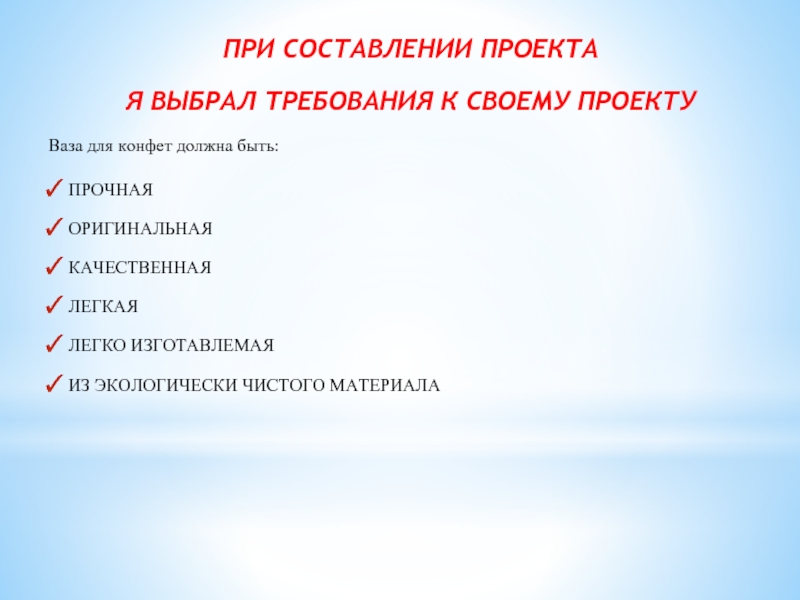 ПРИ СОСТАВЛЕНИИ ПРОЕКТА

Я ВЫБРАЛ ТРЕБОВАНИЯ К СВОЕМУ ПРОЕКТУ

Ваза для конфет должна быть:

✓ ПРОЧНАЯ

✓ ОРИГИНАЛЬНАЯ

✓ КАЧЕСТВЕННАЯ

✓ ЛЕГКАЯ

✓ ЛЕГКО ИЗГОТАВЛЕМАЯ

✓ ИЗ ЭКОЛОГИЧЕСКИ ЧИСТОГО МАТЕРИАЛА